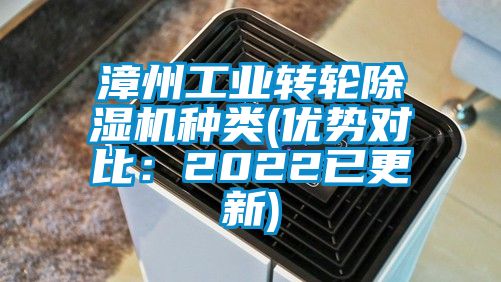 漳州工业转轮除湿机种类(优势对比：2022已更新)